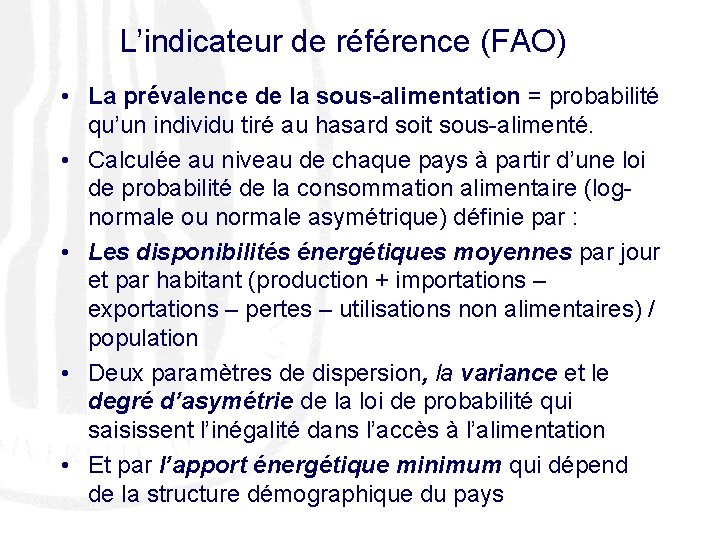 L’indicateur de référence (FAO)

• La prévalence de la sous-alimentation = probabilité qu’un individu tiré au hasard soit sous-alimenté.

• Calculée au niveau de chaque pays à partir d’une loi de probabilité de la consommation alimentaire (log-normale ou normale asymétrique) définie par :

• Les disponibilités énergétiques moyennes par jour et par habitant (production + importations – exportations – pertes – utilisations non alimentaires) / population

• Deux paramètres de dispersion, la variance et le degré d’asymétrie de la loi de probabilité qui saisissent l’inégalité dans l’accès à l’alimentation

• Et par l’apport énergétique minimum qui dépend de la structure démographique du pays